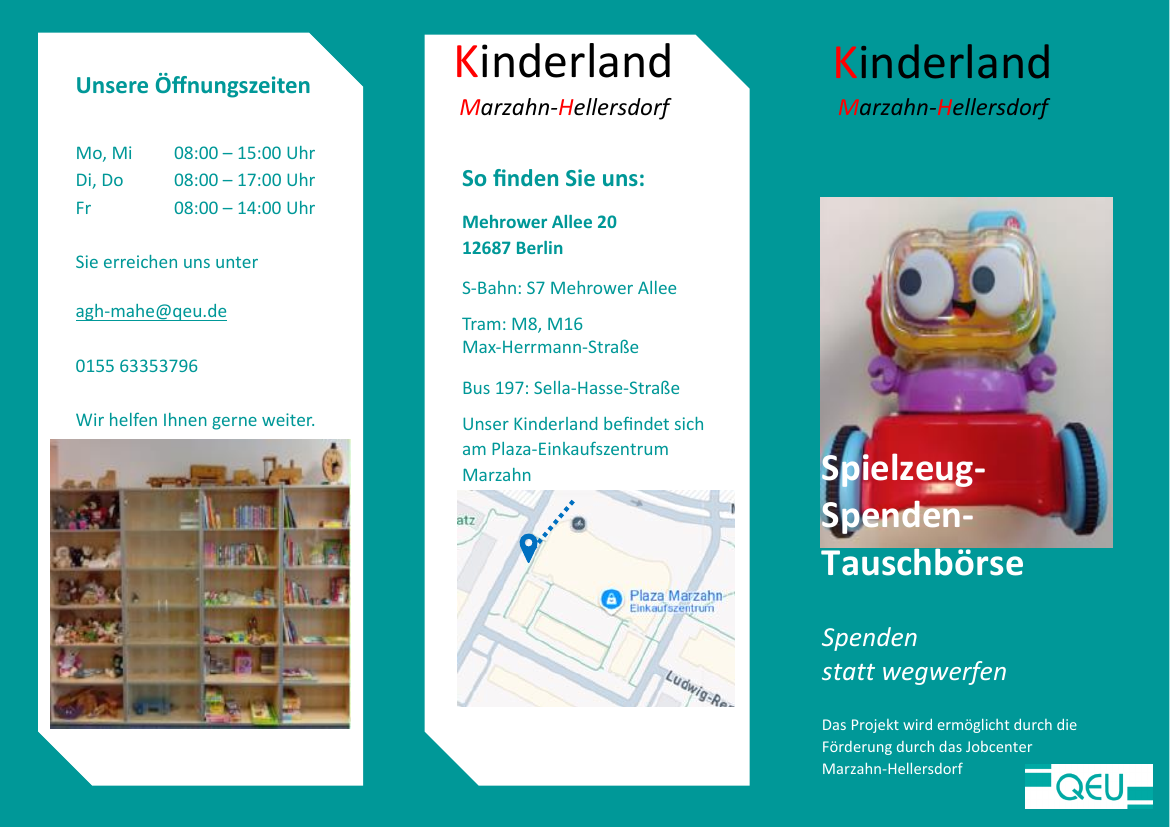 Unsere Öffnungszeiten

| Mo, Mi | 08:00 – 15:00 Uhr |
|---|---|
| Di, Do | 08:00 – 17:00 Uhr |
| Fr | 08:00 – 14:00 Uhr |

Sie erreichen uns unter

agh-mahe@qeu.de

0155 63353796

Wir helfen Ihnen gerne weiter.

Kinderland
Marzahn-Hellersdorf

So finden Sie uns:

Mehrower Allee 20
12687 Berlin

S-Bahn: S7 Mehrower Allee

Tram: M8, M16
Max-Herrmann-Straße

Bus 197: Sella-Hasse-Straße

Unser Kinderland befindet sich am Plaza-Einkaufszentrum Marzahn

atz

Plaza Marzahn
Einkaufszentrum

Ludwig-Re

Kinderland
Marzahn-Hellersdorf

Spielzeug-
Spenden-
Tauschbörse

Spenden
statt wegwerfen

Das Projekt wird ermöglicht durch die Förderung durch das Jobcenter Marzahn-Hellersdorf

QEU